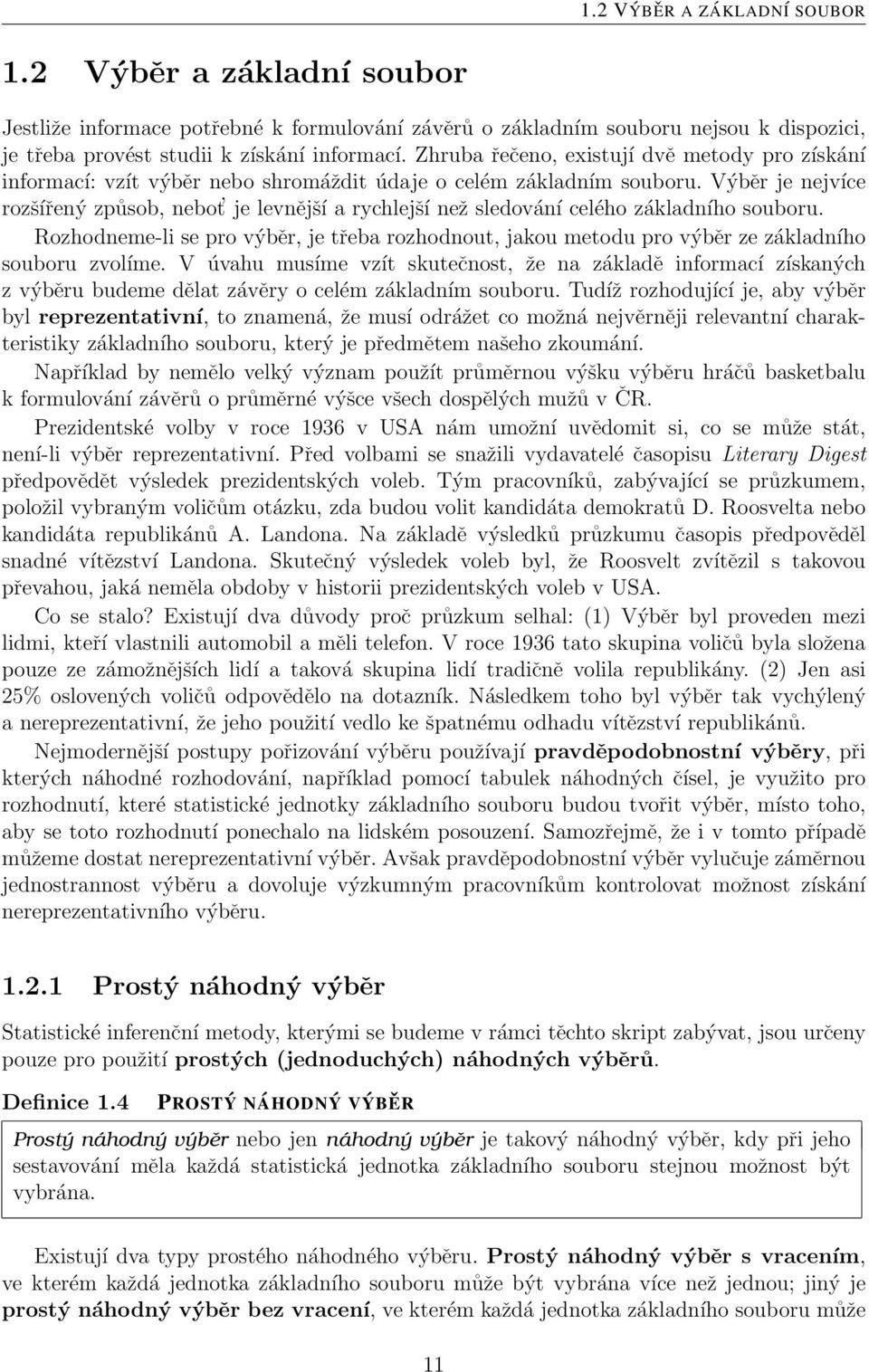 1.2 VÝBĚR A ZÁKLADNÍ SOUBOR

1.2 Výběr a základní soubor

Jestliže informace potřebné k formulování závěrů o základním souboru nejsou k dispozici, je třeba provést studii k získání informací. Zhruba řečeno, existují dvě metody pro získání informací: vzít výběr nebo shromáždit údaje o celém základním souboru. Výběr je nejvíce rozšířený způsob, neboť je levnější a rychlejší než sledování celého základního souboru.

Rozhodneme-li se pro výběr, je třeba rozhodnout, jakou metodu pro výběr ze základního souboru zvolíme. V úvahu musíme vzít skutečnost, že na základě informací získaných z výběru budeme dělat závěry o celém základním souboru. Tudíž rozhodující je, aby výběr byl reprezentativní, to znamená, že musí odrážet co možná nejvěrněji relevantní charakteristiky základního souboru, který je předmětem našeho zkoumání.

Například by nemělo velký význam použít průměrnou výšku výběru hráčů basketbalu k formulování závěrů o průměrné výšce všech dospělých mužů v ČR.

Prezidentské volby v roce 1936 v USA nám umožní uvědomit si, co se může stát, není-li výběr reprezentativní. Před volbami se snažili vydavatelé časopisu Literary Digest předpovědět výsledek prezidentských voleb. Tým pracovníků, zabývající se průzkumem, položil vybraným voličům otázku, zda budou volit kandidáta demokratů D. Roosvelta nebo kandidáta republikánů A. Landona. Na základě výsledků průzkumu časopis předpověděl snadné vítězství Landona. Skutečný výsledek voleb byl, že Roosvelt zvítězil s takovou převahou, jaká neměla obdoby v historii prezidentských voleb v USA.

Co se stalo? Existují dva důvody proč průzkum selhal: (1) Výběr byl proveden mezi lidmi, kteří vlastnili automobil a měli telefon. V roce 1936 tato skupina voličů byla složena pouze ze zámožnějších lidí a taková skupina lidí tradičně volila republikány. (2) Jen asi 25% oslovených voličů odpovědělo na dotazník. Následkem toho byl výběr tak vychýlený a nereprezentativní, že jeho použití vedlo ke špatnému odhadu vítězství republikánů.

Nejmodernější postupy pořizování výběru používají pravděpodobnostní výběry, při kterých náhodné rozhodování, například pomocí tabulek náhodných čísel, je využito pro rozhodnutí, které statistické jednotky základního souboru budou tvořit výběr, místo toho, aby se toto rozhodnutí ponechalo na lidském posouzení. Samozřejmě, že i v tomto případě můžeme dostat nereprezentativní výběr. Avšak pravděpodobnostní výběr vylučuje záměrnou jednostrannost výběru a dovoluje výzkumným pracovníkům kontrolovat možnost získání nereprezentativního výběru.

1.2.1 Prostý náhodný výběr

Statistické inferenční metody, kterými se budeme v rámci těchto skript zabývat, jsou určeny pouze pro použití prostých (jednoduchých) náhodných výběrů.

Definice 1.4 PROSTÝ NÁHODNÝ VÝBĚR

Prostý náhodný výběr nebo jen náhodný výběr je takový náhodný výběr, kdy při jeho sestavování měla každá statistická jednotka základního souboru stejnou možnost být vybrána.

Existují dva typy prostého náhodného výběru. Prostý náhodný výběr s vracením, ve kterém každá jednotka základního souboru může být vybrána více než jednou; jiný je prostý náhodný výběr bez vracení, ve kterém každá jednotka základního souboru může

11